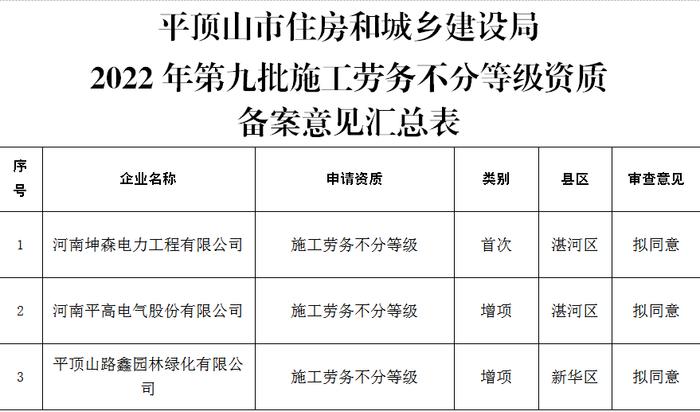 平顶山市住房和城乡建设局
2022 年第九批施工劳务不分等级资质
备案意见汇总表

| 序号 | 企业名称 | 申请资质 | 类别 | 县区 | 审查意见 |
|---|---|---|---|---|---|
| 1 | 河南坤森电力工程有限公司 | 施工劳务不分等级 | 首次 | 湛河区 | 拟同意 |
| 2 | 河南平高电气股份有限公司 | 施工劳务不分等级 | 增项 | 湛河区 | 拟同意 |
| 3 | 平顶山路鑫园林绿化有限公司 | 施工劳务不分等级 | 增项 | 新华区 | 拟同意 |